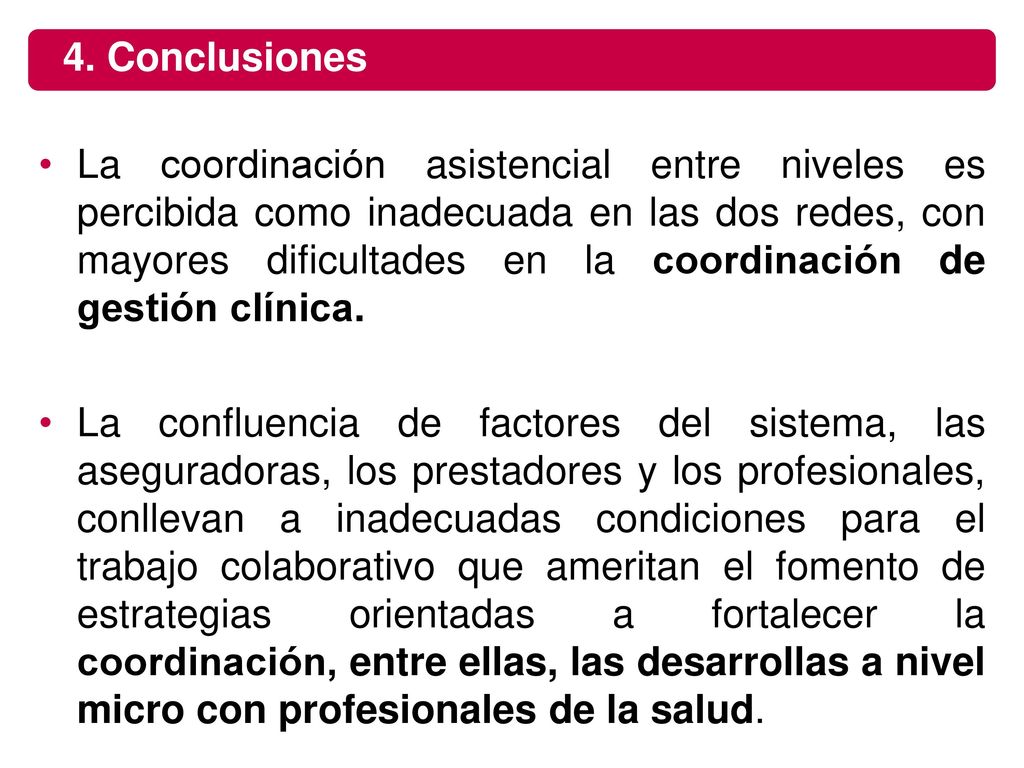 4. Conclusiones

• La coordinación asistencial entre niveles es percibida como inadecuada en las dos redes, con mayores dificultades en la coordinación de gestión clínica.

• La confluencia de factores del sistema, las aseguradoras, los prestadores y los profesionales, conllevan a inadecuadas condiciones para el trabajo colaborativo que ameritan el fomento de estrategias orientadas a fortalecer la coordinación, entre ellas, las desarrollas a nivel micro con profesionales de la salud.